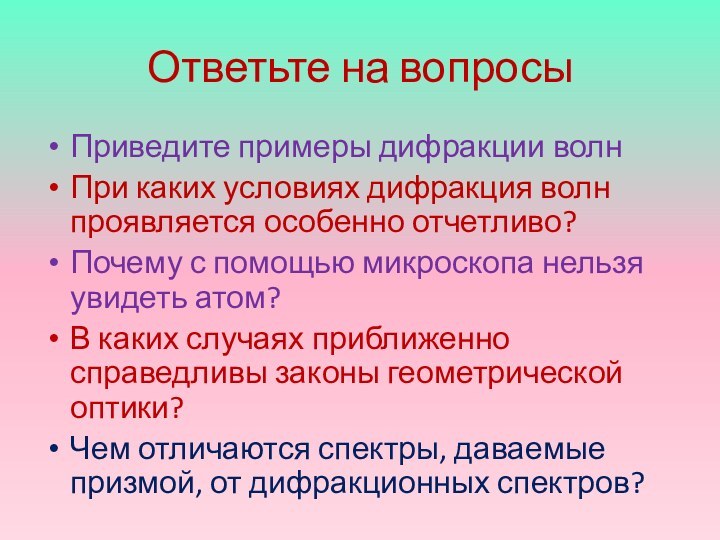 Ответьте на вопросы

• Приведите примеры дифракции волн
• При каких условиях дифракция волн проявляется особенно отчетливо?
• Почему с помощью микроскопа нельзя увидеть атом?
• В каких случаях приближенно справедливы законы геометрической оптики?
• Чем отличаются спектры, даваемые призмой, от дифракционных спектров?